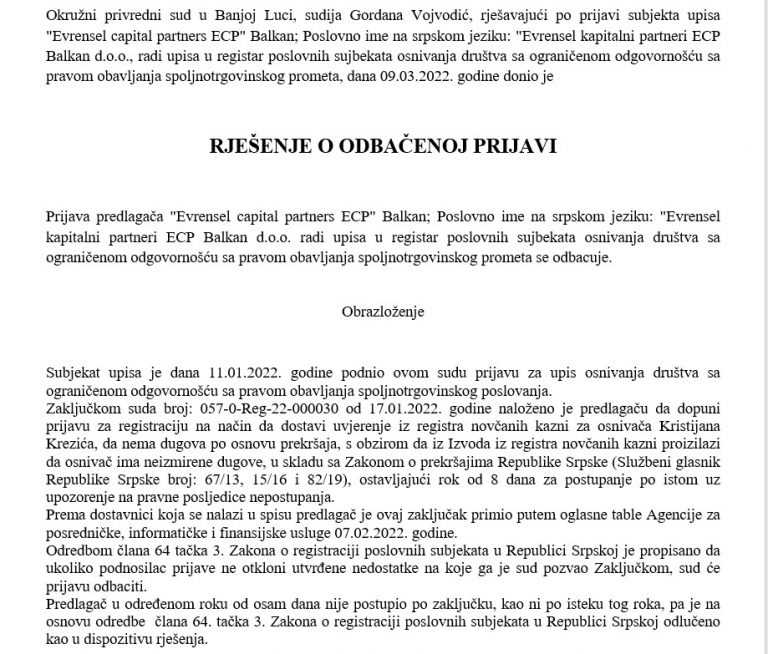 Okružni privredni sud u Banjoj Luci, sudija Gordana Vojvodić, rješavajući po prijavi subjekta upisa "Evrensel capital partners ECP" Balkan; Poslovno ime na srpskom jeziku: "Evrensel kapitalni partneri ECP Balkan d.o.o., radi upisa u registar poslovnih sujbekata osnivanja društva sa ograničenom odgovornošću sa pravom obavljanja spoljnotrgovinskog prometa, dana 09.03.2022. godine donio je

RJEŠENJE O ODBAČENOJ PRIJAVI

Prijava predlagača "Evrensel capital partners ECP" Balkan; Poslovno ime na srpskom jeziku: "Evrensel kapitalni partneri ECP Balkan d.o.o. radi upisa u registar poslovnih sujbekata osnivanja društva sa ograničenom odgovornošću sa pravom obavljanja spoljnotrgovinskog prometa se odbacuje.

Obrazloženje

Subjekat upisa je dana 11.01.2022. godine podnio ovom sudu prijavu za upis osnivanja društva sa ograničenom odgovornošću sa pravom obavljanja spoljnotrgovinskog poslovanja.
Zaključkom suda broj: 057-0-Reg-22-000030 od 17.01.2022. godine naloženo je predlagaču da dopuni prijavu za registraciju na način da dostavi uvjerenje iz registra novčanih kazni za osnivača Kristijana Krezića, da nema dugova po osnovu prekršaja, s obzirom da iz Izvoda iz registra novčanih kazni proizilazi da osnivač ima neizmirene dugove, u skladu sa Zakonom o prekršajima Republike Srpske (Službeni glasnik Republike Srpske broj: 67/13, 15/16 i 82/19), ostavljajući rok od 8 dana za postupanje po istom uz upozorenje na pravne posljedice nepostupanja.
Prema dostavnici koja se nalazi u spisu predlagač je ovaj zaključak primio putem oglasne table Agencije za posredničke, informatičke i finansijske usluge 07.02.2022. godine.
Odredbom člana 64 tačka 3. Zakona o registraciji poslovnih subjekata u Republici Srpskoj je propisano da ukoliko podnosilac prijave ne otkloni utvrđene nedostatke na koje ga je sud pozvao Zaključkom, sud će prijavu odbaciti.
Predlagač u određenom roku od osam dana nije postupio po zaključku, kao ni po isteku tog roka, pa je na osnovu odredbe člana 64. tačka 3. Zakona o registraciji poslovnih subjekata u Republici Srpskoj odlučeno kao u dispozitivu rješenja.